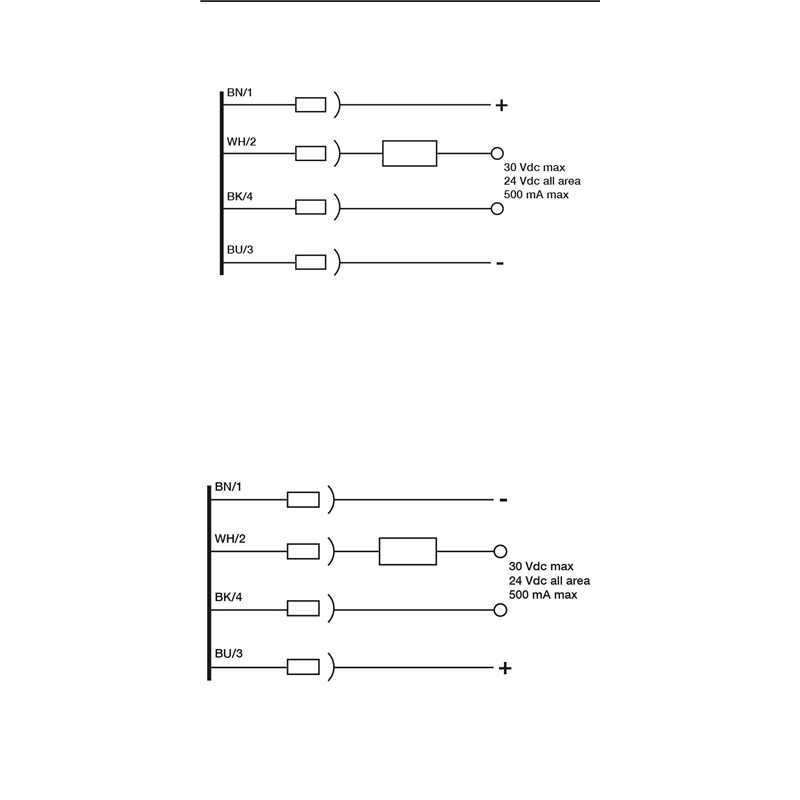 BN/1
+
WH/2
30 Vdc max
24 Vdc all area
500 mA max
BK/4
BU/3
-

BN/1
-
WH/2
30 Vdc max
24 Vdc all area
500 mA max
BK/4
BU/3
+